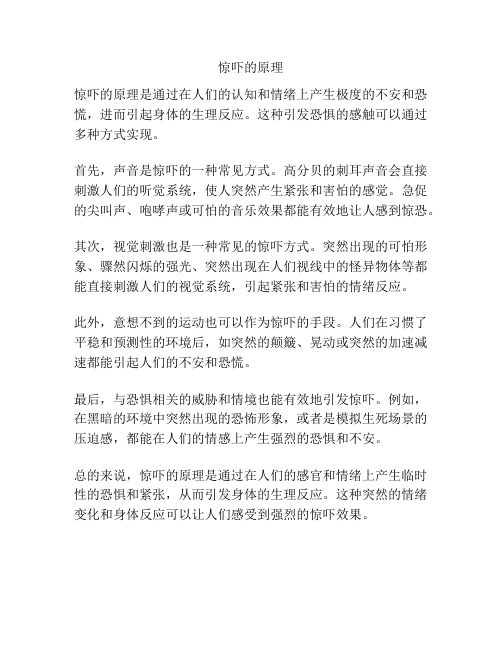 惊吓的原理

惊吓的原理是通过在人们的认知和情绪上产生极度的不安和恐慌，进而引起身体的生理反应。这种引发恐惧的感触可以通过多种方式实现。

首先，声音是惊吓的一种常见方式。高分贝的刺耳声音会直接刺激人们的听觉系统，使人突然产生紧张和害怕的感觉。急促的尖叫声、咆哮声或可怕的音乐效果都能有效地让人感到惊恐。

其次，视觉刺激也是一种常见的惊吓方式。突然出现的可怕形象、骤然闪烁的强光、突然出现在人们视线中的怪异物体等都能直接刺激人们的视觉系统，引起紧张和害怕的情绪反应。

此外，意想不到的运动也可以作为惊吓的手段。人们在习惯了平稳和预测性的环境后，如突然的颠簸、晃动或突然的加速减速都能引起人们的不安和恐慌。

最后，与恐惧相关的威胁和情境也能有效地引发惊吓。例如，在黑暗的环境中突然出现的恐怖形象，或者是模拟生死场景的压迫感，都能在人们的情感上产生强烈的恐惧和不安。

总的来说，惊吓的原理是通过在人们的感官和情绪上产生临时性的恐惧和紧张，从而引发身体的生理反应。这种突然的情绪变化和身体反应可以让人们感受到强烈的惊吓效果。